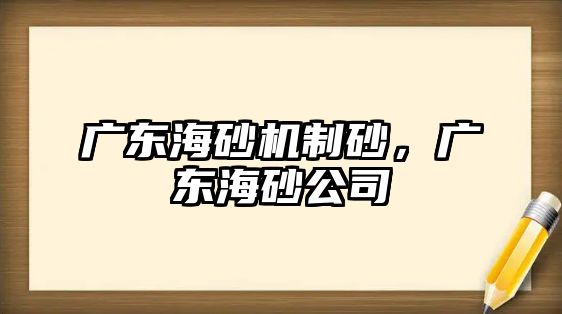 广东海砂机制砂，广东海砂公司